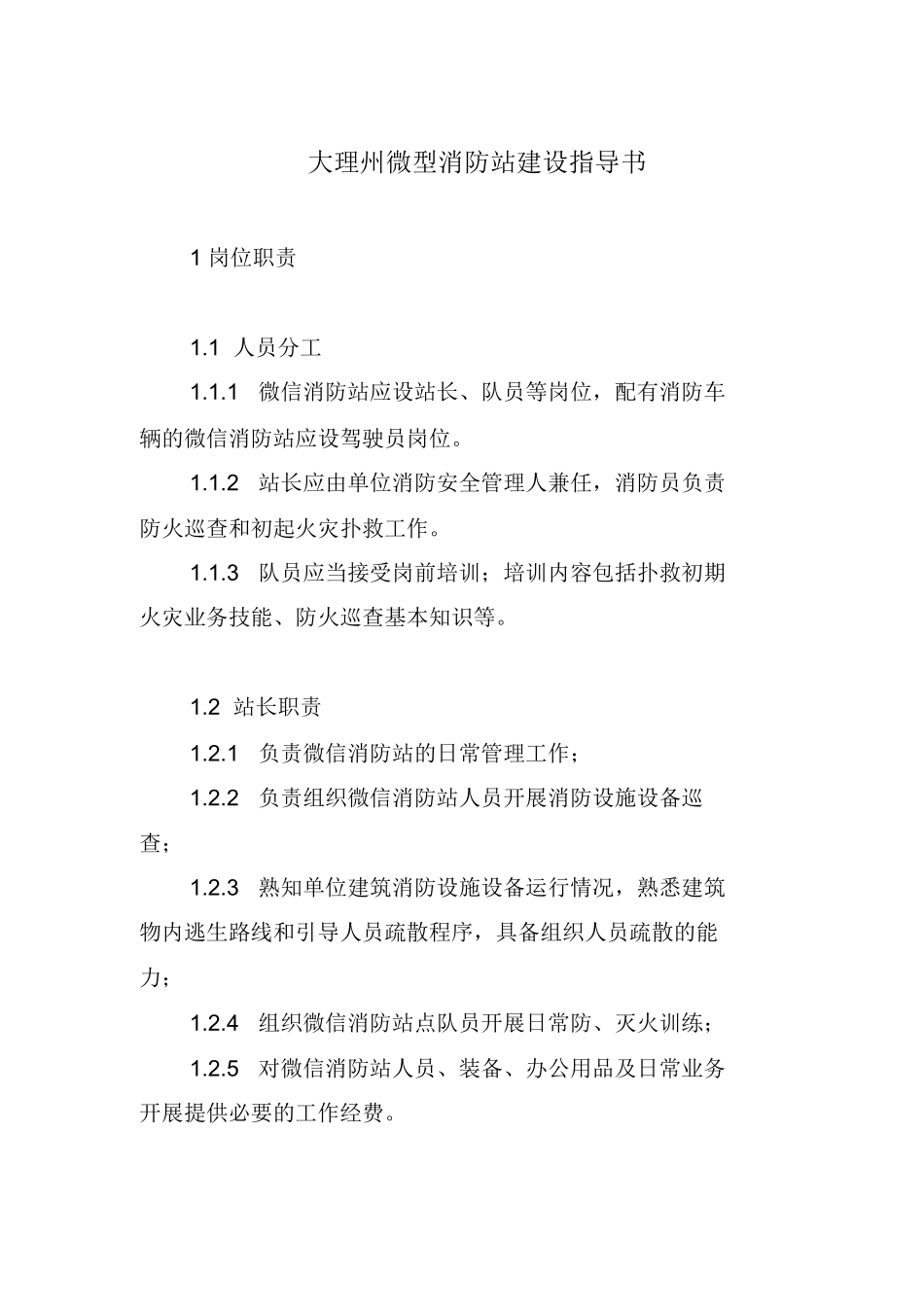 大理州微型消防站建设指导书

1 岗位职责

1.1 人员分工

1.1.1 微信消防站应设站长、队员等岗位，配有消防车辆的微信消防站应设驾驶员岗位。

1.1.2 站长应由单位消防安全管理人兼任，消防员负责防火巡查和初起火灾扑救工作。

1.1.3 队员应当接受岗前培训；培训内容包括扑救初期火灾业务技能、防火巡查基本知识等。

1.2 站长职责

1.2.1 负责微信消防站的日常管理工作；

1.2.2 负责组织微信消防站人员开展消防设施设备巡查；

1.2.3 熟知单位建筑消防设施设备运行情况，熟悉建筑物内逃生路线和引导人员疏散程序，具备组织人员疏散的能力；

1.2.4 组织微信消防站点队员开展日常防、灭火训练；

1.2.5 对微信消防站人员、装备、办公用品及日常业务开展提供必要的工作经费。